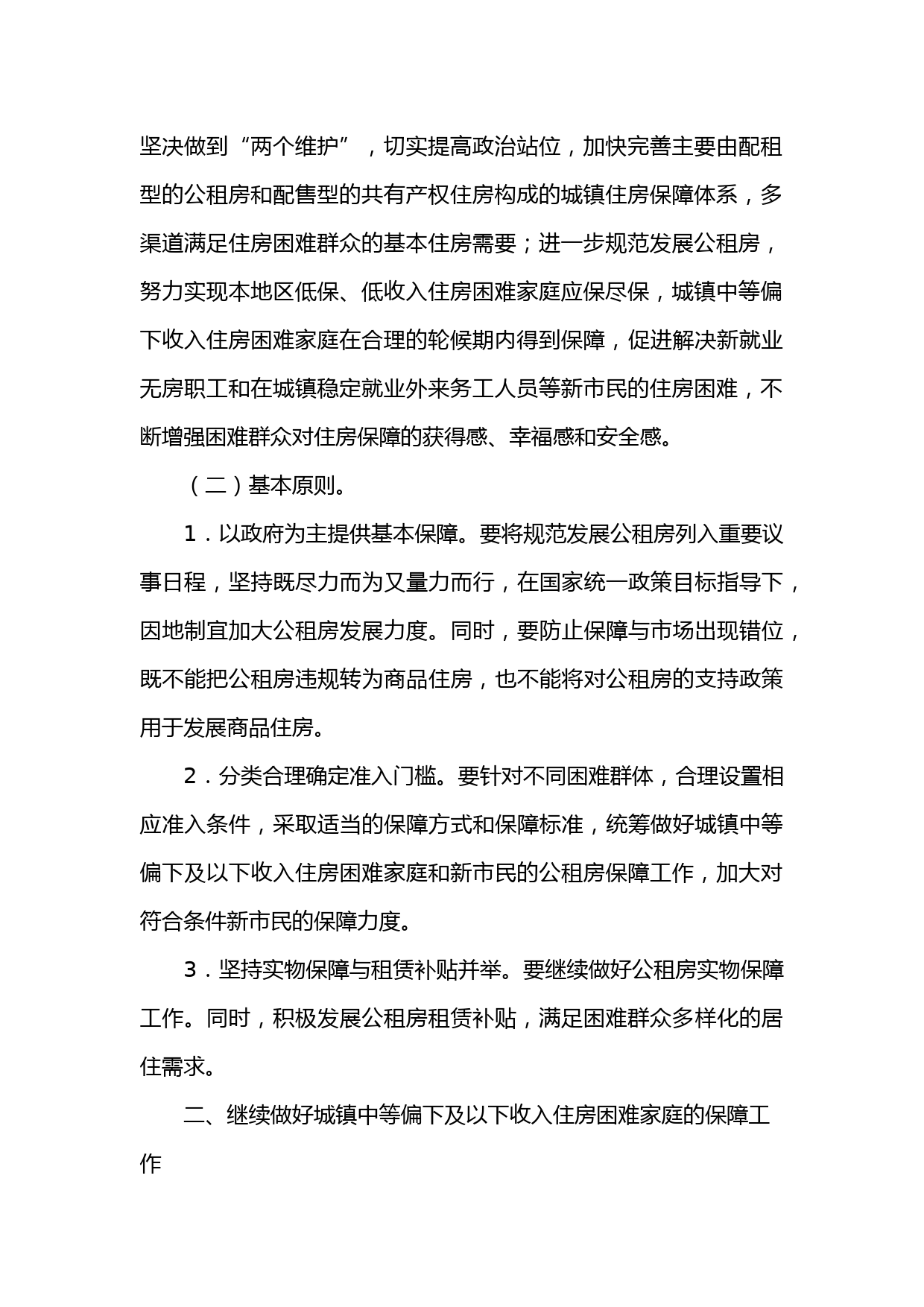 坚决做到“两个维护”，切实提高政治站位，加快完善主要由配租型的公租房和配售型的共有产权住房构成的城镇住房保障体系，多渠道满足住房困难群众的基本住房需要；进一步规范发展公租房，努力实现本地区低保、低收入住房困难家庭应保尽保，城镇中等偏下收入住房困难家庭在合理的轮候期内得到保障，促进解决新就业无房职工和在城镇稳定就业外来务工人员等新市民的住房困难，不断增强困难群众对住房保障的获得感、幸福感和安全感。

（二）基本原则。

1．以政府为主提供基本保障。要将规范发展公租房列入重要议事日程，坚持既尽力而为又量力而行，在国家统一政策目标指导下，因地制宜加大公租房发展力度。同时，要防止保障与市场出现错位，既不能把公租房违规转为商品住房，也不能将对公租房的支持政策用于发展商品住房。

2．分类合理确定准入门槛。要针对不同困难群体，合理设置相应准入条件，采取适当的保障方式和保障标准，统筹做好城镇中等偏下及以下收入住房困难家庭和新市民的公租房保障工作，加大对符合条件新市民的保障力度。

3．坚持实物保障与租赁补贴并举。要继续做好公租房实物保障工作。同时，积极发展公租房租赁补贴，满足困难群众多样化的居住需求。

二、继续做好城镇中等偏下及以下收入住房困难家庭的保障工作